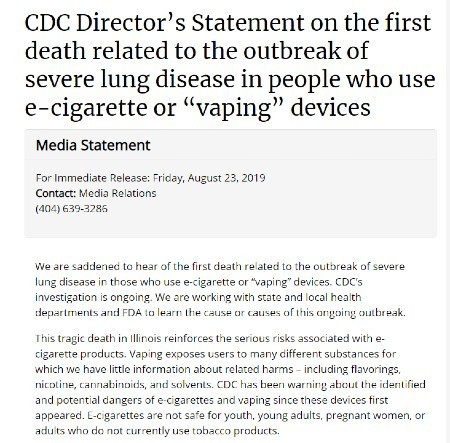 CDC Director's Statement on the first death related to the outbreak of severe lung disease in people who use e-cigarette or "vaping" devices

Media Statement

For Immediate Release: Friday, August 23, 2019
Contact: Media Relations
(404) 639-3286

We are saddened to hear of the first death related to the outbreak of severe lung disease in those who use e-cigarette or "vaping" devices. CDC's investigation is ongoing. We are working with state and local health departments and FDA to learn the cause or causes of this ongoing outbreak.

This tragic death in Illinois reinforces the serious risks associated with e-cigarette products. Vaping exposes users to many different substances for which we have little information about related harms – including flavorings, nicotine, cannabinoids, and solvents. CDC has been warning about the identified and potential dangers of e-cigarettes and vaping since these devices first appeared. E-cigarettes are not safe for youth, young adults, pregnant women, or adults who do not currently use tobacco products.